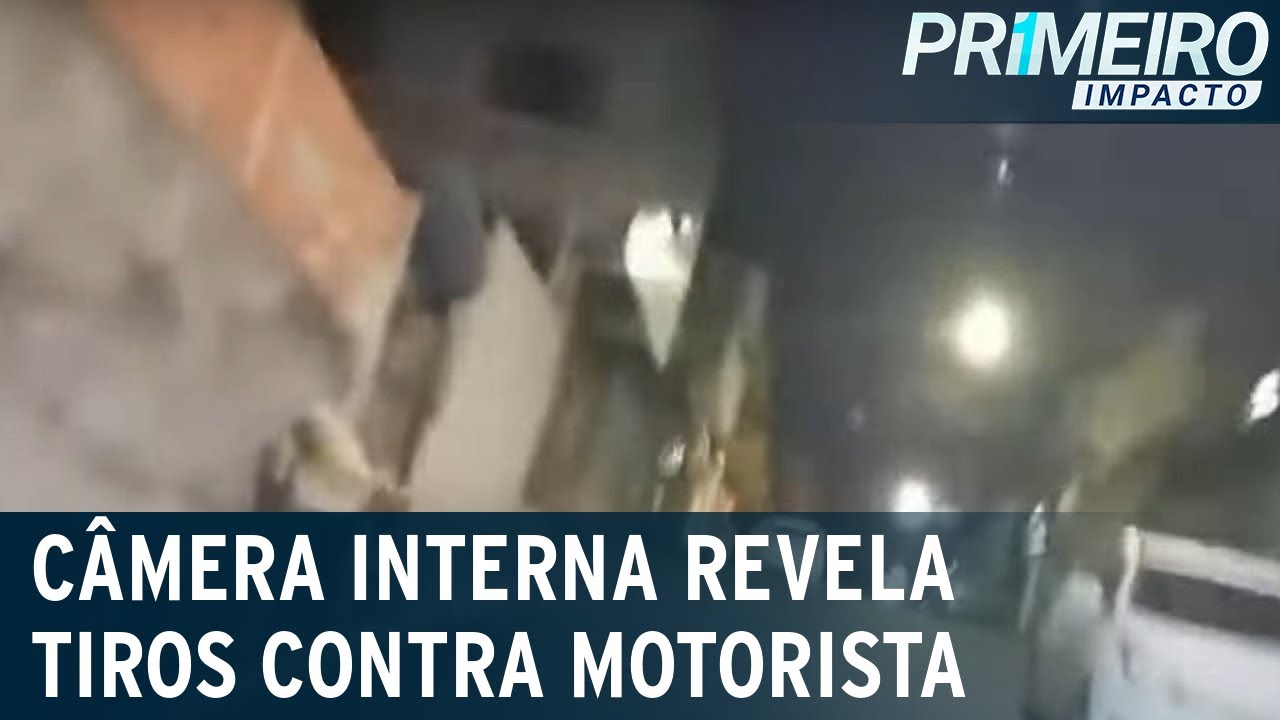 PRIMEIRO
IMPACTO

CÂMERA INTERNA REVELA TIROS CONTRA MOTORISTA